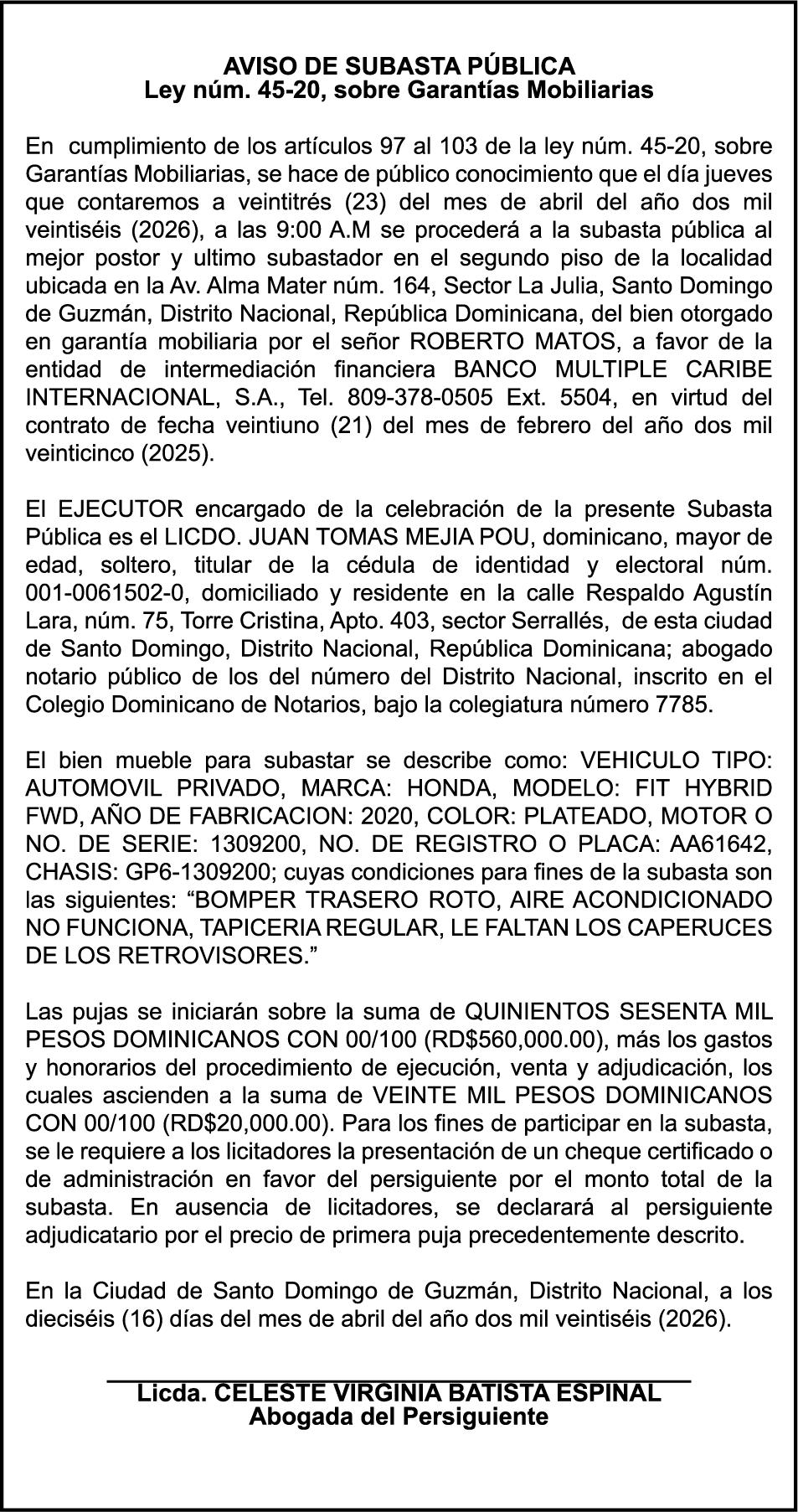 AVISO DE SUBASTA PÚBLICA
Ley núm. 45-20, sobre Garantías Mobiliarias

En cumplimiento de los artículos 97 al 103 de la ley núm. 45-20, sobre Garantías Mobiliarias, se hace de público conocimiento que el día jueves que contaremos a veintitrés (23) del mes de abril del año dos mil veintiséis (2026), a las 9:00 A.M se procederá a la subasta pública al mejor postor y ultimo subastador en el segundo piso de la localidad ubicada en la Av. Alma Mater núm. 164, Sector La Julia, Santo Domingo de Guzmán, Distrito Nacional, República Dominicana, del bien otorgado en garantía mobiliaria por el señor ROBERTO MATOS, a favor de la entidad de intermediación financiera BANCO MULTIPLE CARIBE INTERNACIONAL, S.A., Tel. 809-378-0505 Ext. 5504, en virtud del contrato de fecha veintiuno (21) del mes de febrero del año dos mil veinticinco (2025).

El EJECUTOR encargado de la celebración de la presente Subasta Pública es el LICDO. JUAN TOMAS MEJIA POU, dominicano, mayor de edad, soltero, titular de la cédula de identidad y electoral núm. 001-0061502-0, domiciliado y residente en la calle Respaldo Agustín Lara, núm. 75, Torre Cristina, Apto. 403, sector Serrallés, de esta ciudad de Santo Domingo, Distrito Nacional, República Dominicana; abogado notario público de los del número del Distrito Nacional, inscrito en el Colegio Dominicano de Notarios, bajo la colegiatura número 7785.

El bien mueble para subastar se describe como: VEHICULO TIPO: AUTOMOVIL PRIVADO, MARCA: HONDA, MODELO: FIT HYBRID FWD, AÑO DE FABRICACION: 2020, COLOR: PLATEADO, MOTOR O NO. DE SERIE: 1309200, NO. DE REGISTRO O PLACA: AA61642, CHASIS: GP6-1309200; cuyas condiciones para fines de la subasta son las siguientes: “BOMPER TRASERO ROTO, AIRE ACONDICIONADO NO FUNCIONA, TAPICERIA REGULAR, LE FALTAN LOS CAPERUCES DE LOS RETROVISORES.”

Las pujas se iniciarán sobre la suma de QUINIENTOS SESENTA MIL PESOS DOMINICANOS CON 00/100 (RD$560,000.00), más los gastos y honorarios del procedimiento de ejecución, venta y adjudicación, los cuales ascienden a la suma de VEINTE MIL PESOS DOMINICANOS CON 00/100 (RD$20,000.00). Para los fines de participar en la subasta, se le requiere a los licitadores la presentación de un cheque certificado o de administración en favor del persiguiente por el monto total de la subasta. En ausencia de licitadores, se declarará al persiguiente adjudicatario por el precio de primera puja precedentemente descrito.

En la Ciudad de Santo Domingo de Guzmán, Distrito Nacional, a los dieciséis (16) días del mes de abril del año dos mil veintiséis (2026).

Licda. CELESTE VIRGINIA BATISTA ESPINAL
Abogada del Persiguiente